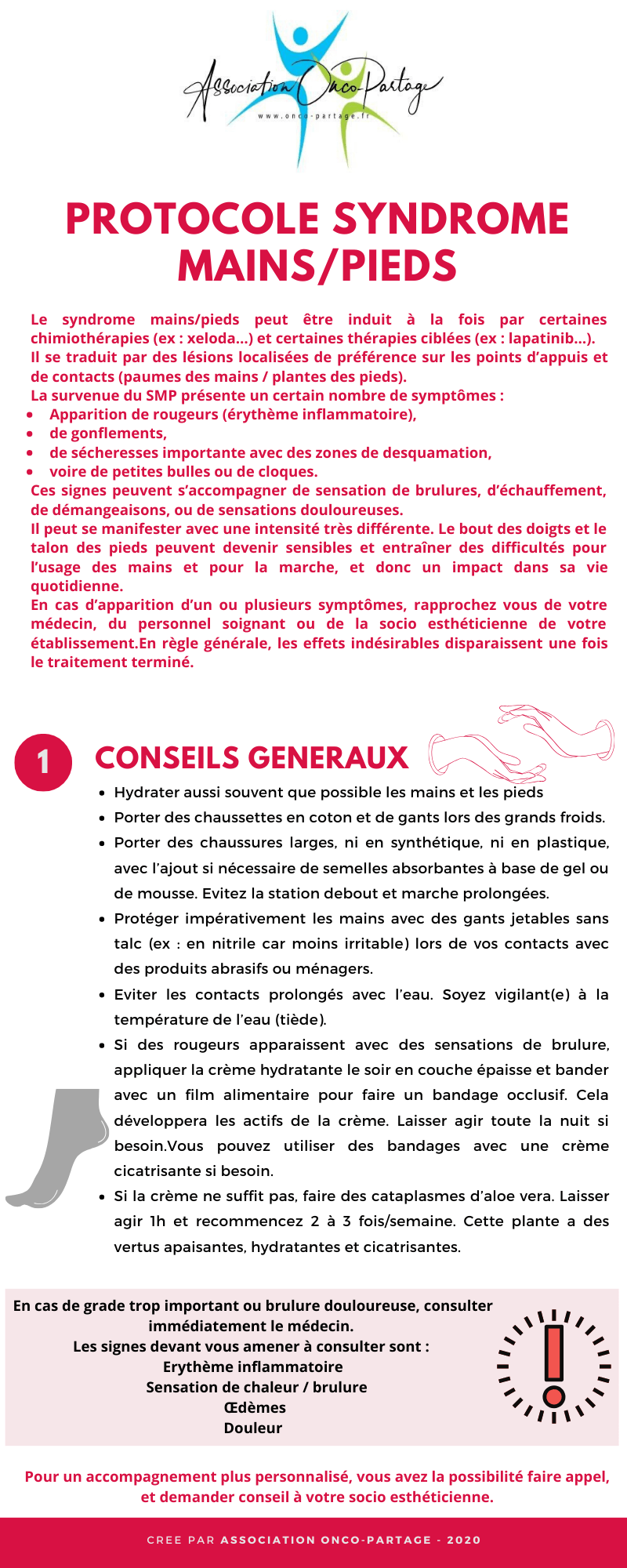 Association Onco-Partage
www.onco-partage.fr

PROTOCOLE SYNDROME MAINS/PIEDS

Le syndrome mains/pieds peut être induit à la fois par certaines chimiothérapies (ex : xeloda...) et certaines thérapies ciblées (ex : lapatinib...).
Il se traduit par des lésions localisées de préférence sur les points d'appuis et de contacts (paumes des mains / plantes des pieds).
La survenue du SMP présente un certain nombre de symptômes :
- Apparition de rougeurs (érythème inflammatoire),
- de gonflements,
- de sécheresses importante avec des zones de desquamation,
- voire de petites bulles ou de cloques.
Ces signes peuvent s'accompagner de sensation de brulures, d'échauffement, de démangeaisons, ou de sensations douloureuses.
Il peut se manifester avec une intensité très différente. Le bout des doigts et le talon des pieds peuvent devenir sensibles et entraîner des difficultés pour l'usage des mains et pour la marche, et donc un impact dans sa vie quotidienne.
En cas d'apparition d'un ou plusieurs symptômes, rapprochez vous de votre médecin, du personnel soignant ou de la socio esthéticienne de votre établissement.En règle générale, les effets indésirables disparaissent une fois le traitement terminé.

1 CONSEILS GENERAUX

- Hydrater aussi souvent que possible les mains et les pieds
- Porter des chaussettes en coton et de gants lors des grands froids.
- Porter des chaussures larges, ni en synthétique, ni en plastique, avec l'ajout si nécessaire de semelles absorbantes à base de gel ou de mousse. Evitez la station debout et marche prolongées.
- Protéger impérativement les mains avec des gants jetables sans talc (ex : en nitrile car moins irritable) lors de vos contacts avec des produits abrasifs ou ménagers.
- Eviter les contacts prolongés avec l'eau. Soyez vigilant(e) à la température de l'eau (tiède).
- Si des rougeurs apparaissent avec des sensations de brulure, appliquer la crème hydratante le soir en couche épaisse et bander avec un film alimentaire pour faire un bandage occlusif. Cela développera les actifs de la crème. Laisser agir toute la nuit si besoin.Vous pouvez utiliser des bandages avec une crème cicatrisante si besoin.
- Si la crème ne suffit pas, faire des cataplasmes d'aloe vera. Laisser agir 1h et recommencez 2 à 3 fois/semaine. Cette plante a des vertus apaisantes, hydratantes et cicatrisantes.

En cas de grade trop important ou brulure douloureuse, consulter immédiatement le médecin.
Les signes devant vous amener à consulter sont :
Erythème inflammatoire
Sensation de chaleur / brulure
Œdèmes
Douleur

Pour un accompagnement plus personnalisé, vous avez la possibilité faire appel, et demander conseil à votre socio esthéticienne.

CREE PAR ASSOCIATION ONCO-PARTAGE - 2020